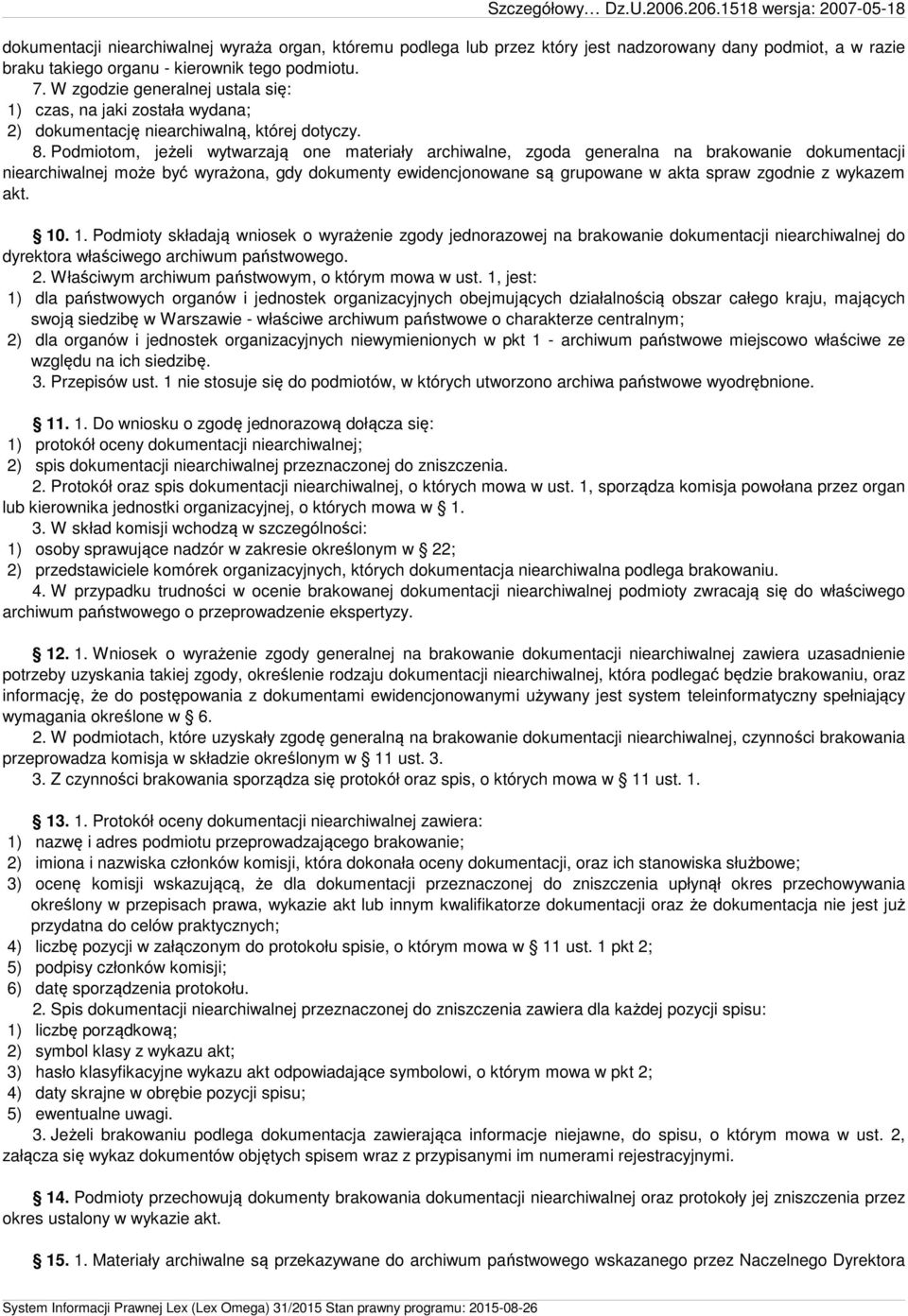 Szczegółowy… Dz.U.2006.206.1518 wersja: 2007-05-18

dokumentacji niearchiwalnej wyraża organ, któremu podlega lub przez który jest nadzorowany dany podmiot, a w razie braku takiego organu - kierownik tego podmiotu.

7. W zgodzie generalnej ustala się:
1) czas, na jaki została wydana;
2) dokumentację niearchiwalną, której dotyczy.

8. Podmiotom, jeżeli wytwarzają one materiały archiwalne, zgoda generalna na brakowanie dokumentacji niearchiwalnej może być wyrażona, gdy dokumenty ewidencjonowane są grupowane w akta spraw zgodnie z wykazem akt.

10. 1. Podmioty składają wniosek o wyrażenie zgody jednorazowej na brakowanie dokumentacji niearchiwalnej do dyrektora właściwego archiwum państwowego.
2. Właściwym archiwum państwowym, o którym mowa w ust. 1, jest:
1) dla państwowych organów i jednostek organizacyjnych obejmujących działalnością obszar całego kraju, mających swoją siedzibę w Warszawie - właściwe archiwum państwowe o charakterze centralnym;
2) dla organów i jednostek organizacyjnych niewymienionych w pkt 1 - archiwum państwowe miejscowo właściwe ze względu na ich siedzibę.
3. Przepisów ust. 1 nie stosuje się do podmiotów, w których utworzono archiwa państwowe wyodrębnione.

11. 1. Do wniosku o zgodę jednorazową dołącza się:
1) protokół oceny dokumentacji niearchiwalnej;
2) spis dokumentacji niearchiwalnej przeznaczonej do zniszczenia.
2. Protokół oraz spis dokumentacji niearchiwalnej, o których mowa w ust. 1, sporządza komisja powołana przez organ lub kierownika jednostki organizacyjnej, o których mowa w § 1.
3. W skład komisji wchodzą w szczególności:
1) osoby sprawujące nadzór w zakresie określonym w § 22;
2) przedstawiciele komórek organizacyjnych, których dokumentacja niearchiwalna podlega brakowaniu.
4. W przypadku trudności w ocenie brakowanej dokumentacji niearchiwalnej podmioty zwracają się do właściwego archiwum państwowego o przeprowadzenie ekspertyzy.

12. 1. Wniosek o wyrażenie zgody generalnej na brakowanie dokumentacji niearchiwalnej zawiera uzasadnienie potrzeby uzyskania takiej zgody, określenie rodzaju dokumentacji niearchiwalnej, która podlegać będzie brakowaniu, oraz informację, że do postępowania z dokumentami ewidencjonowanymi używany jest system teleinformatyczny spełniający wymagania określone w § 6.
2. W podmiotach, które uzyskały zgodę generalną na brakowanie dokumentacji niearchiwalnej, czynności brakowania przeprowadza komisja w składzie określonym w § 11 ust. 3.
3. Z czynności brakowania sporządza się protokół oraz spis, o których mowa w § 11 ust. 1.

13. 1. Protokół oceny dokumentacji niearchiwalnej zawiera:
1) nazwę i adres podmiotu przeprowadzającego brakowanie;
2) imiona i nazwiska członków komisji, która dokonała oceny dokumentacji, oraz ich stanowiska służbowe;
3) ocenę komisji wskazującą, że dla dokumentacji przeznaczonej do zniszczenia upłynął okres przechowywania określony w przepisach prawa, wykazie akt lub innym kwalifikatorze dokumentacji oraz że dokumentacja nie jest już przydatna do celów praktycznych;
4) liczbę pozycji w załączonym do protokołu spisie, o którym mowa w § 11 ust. 1 pkt 2;
5) podpisy członków komisji;
6) datę sporządzenia protokołu.
2. Spis dokumentacji niearchiwalnej przeznaczonej do zniszczenia zawiera dla każdej pozycji spisu:
1) liczbę porządkową;
2) symbol klasy z wykazu akt;
3) hasło klasyfikacyjne wykazu akt odpowiadające symbolowi, o którym mowa w pkt 2;
4) daty skrajne w obrębie pozycji spisu;
5) ewentualne uwagi.
3. Jeżeli brakowaniu podlega dokumentacja zawierająca informacje niejawne, do spisu, o którym mowa w ust. 2, załącza się wykaz dokumentów objętych spisem wraz z przypisanymi im numerami rejestracyjnymi.

14. Podmioty przechowują dokumenty brakowania dokumentacji niearchiwalnej oraz protokoły jej zniszczenia przez okres ustalony w wykazie akt.

15. 1. Materiały archiwalne są przekazywane do archiwum państwowego wskazanego przez Naczelnego Dyrektora

System Informacji Prawnej Lex (Lex Omega) 31/2015 Stan prawny programu: 2015-08-26